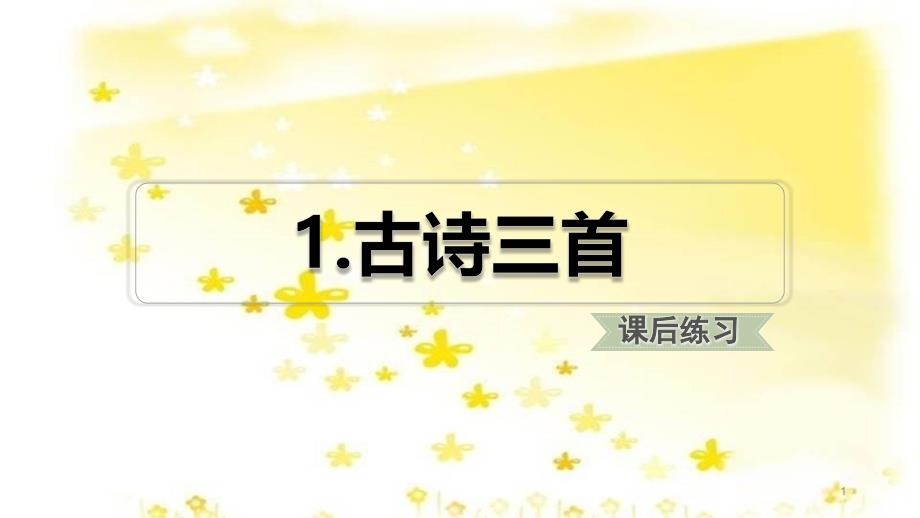 1.古诗三首

课后练习

1